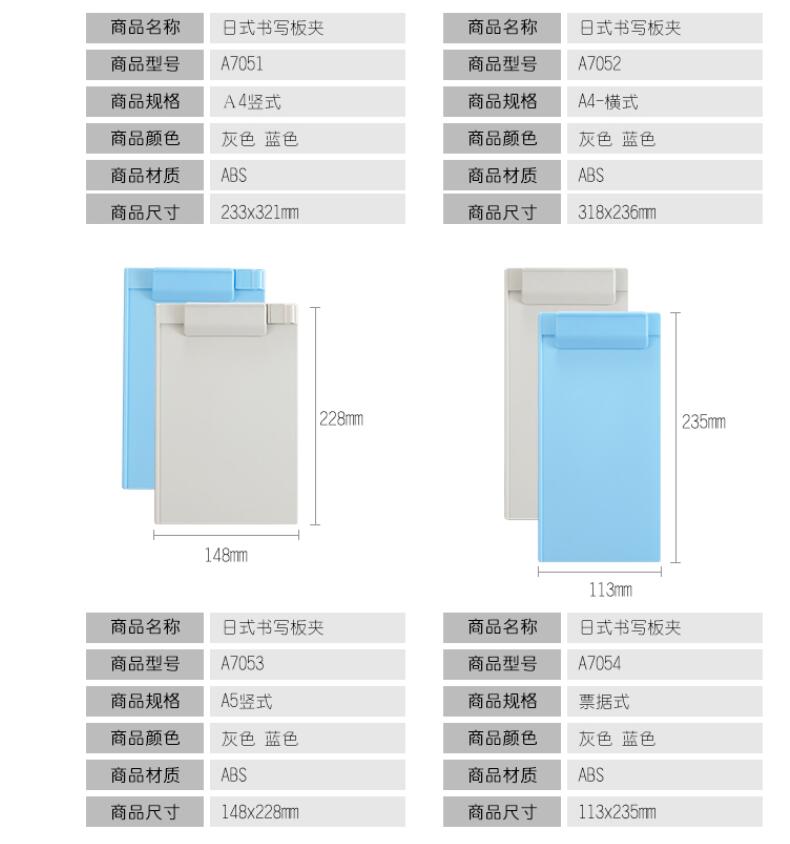 | 商品名称 | 日式书写板夹 |
|---|---|
| 商品型号 | A7051 |
| 商品规格 | A4竖式 |
| 商品颜色 | 灰色 蓝色 |
| 商品材质 | ABS |
| 商品尺寸 | 233x321mm |

| 商品名称 | 日式书写板夹 |
|---|---|
| 商品型号 | A7052 |
| 商品规格 | A4-横式 |
| 商品颜色 | 灰色 蓝色 |
| 商品材质 | ABS |
| 商品尺寸 | 318x236mm |

228mm

148mm

235mm

113mm

| 商品名称 | 日式书写板夹 |
|---|---|
| 商品型号 | A7053 |
| 商品规格 | A5竖式 |
| 商品颜色 | 灰色 蓝色 |
| 商品材质 | ABS |
| 商品尺寸 | 148x228mm |

| 商品名称 | 日式书写板夹 |
|---|---|
| 商品型号 | A7054 |
| 商品规格 | 票据式 |
| 商品颜色 | 灰色 蓝色 |
| 商品材质 | ABS |
| 商品尺寸 | 113x235mm |